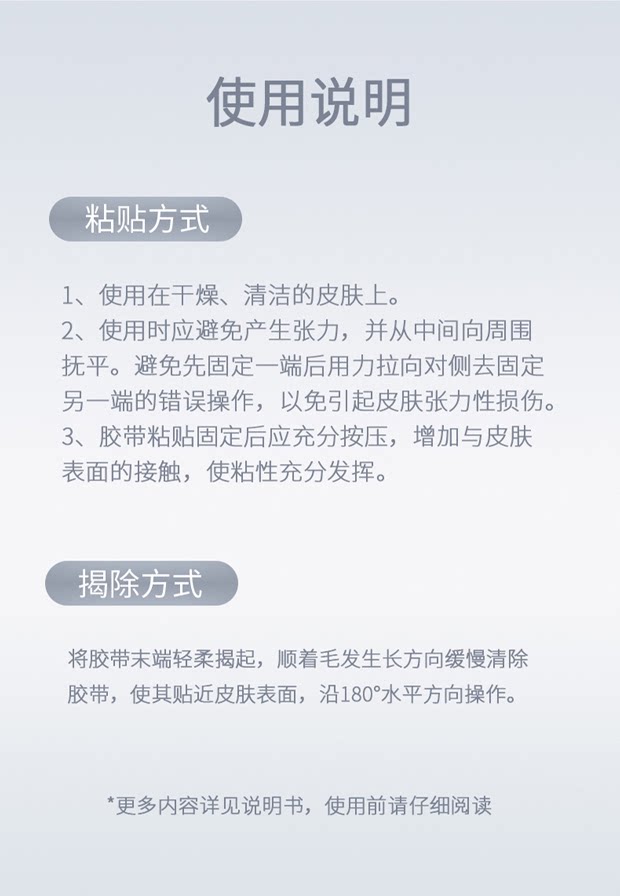 使用说明

粘贴方式

1、使用在干燥、清洁的皮肤上。
2、使用时应避免产生张力，并从中间向周围抚平。避免先固定一端后用力拉向对侧去固定另一端的错误操作，以免引起皮肤张力性损伤。
3、胶带粘贴固定后应充分按压，增加与皮肤表面的接触，使粘性充分发挥。

揭除方式

将胶带末端轻柔揭起，顺着毛发生长方向缓慢清除胶带，使其贴近皮肤表面，沿180°水平方向操作。

*更多内容详见说明书，使用前请仔细阅读